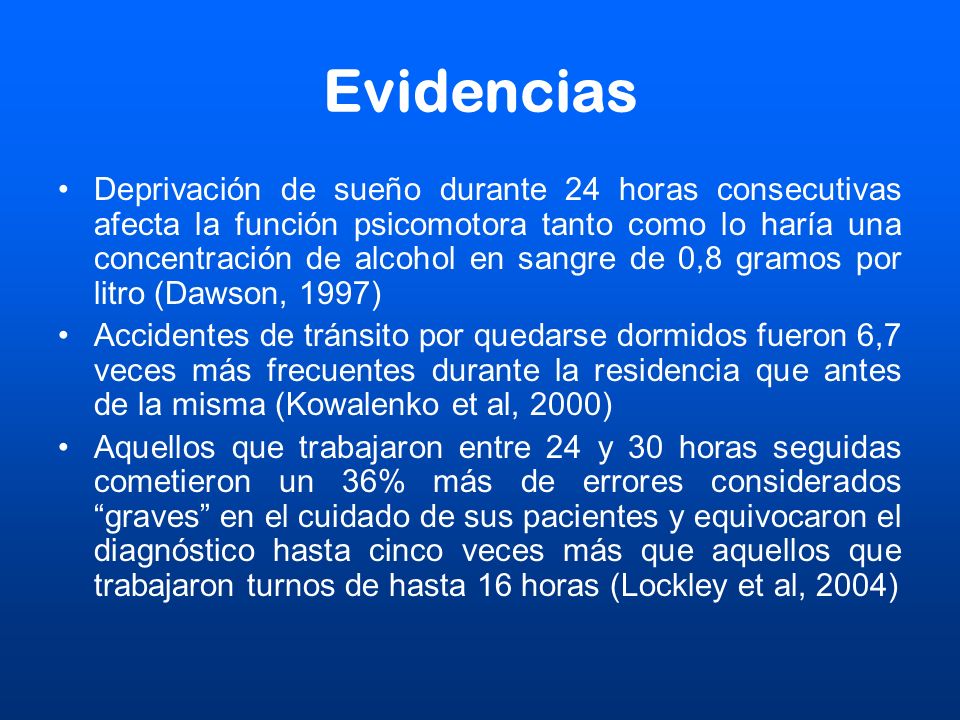 Evidencias

• Deprivación de sueño durante 24 horas consecutivas afecta la función psicomotora tanto como lo haría una concentración de alcohol en sangre de 0,8 gramos por litro (Dawson, 1997)

• Accidentes de tránsito por quedarse dormidos fueron 6,7 veces más frecuentes durante la residencia que antes de la misma (Kowalenko et al, 2000)

• Aquellos que trabajaron entre 24 y 30 horas seguidas cometieron un 36% más de errores considerados “graves” en el cuidado de sus pacientes y equivocaron el diagnóstico hasta cinco veces más que aquellos que trabajaron turnos de hasta 16 horas (Lockley et al, 2004)